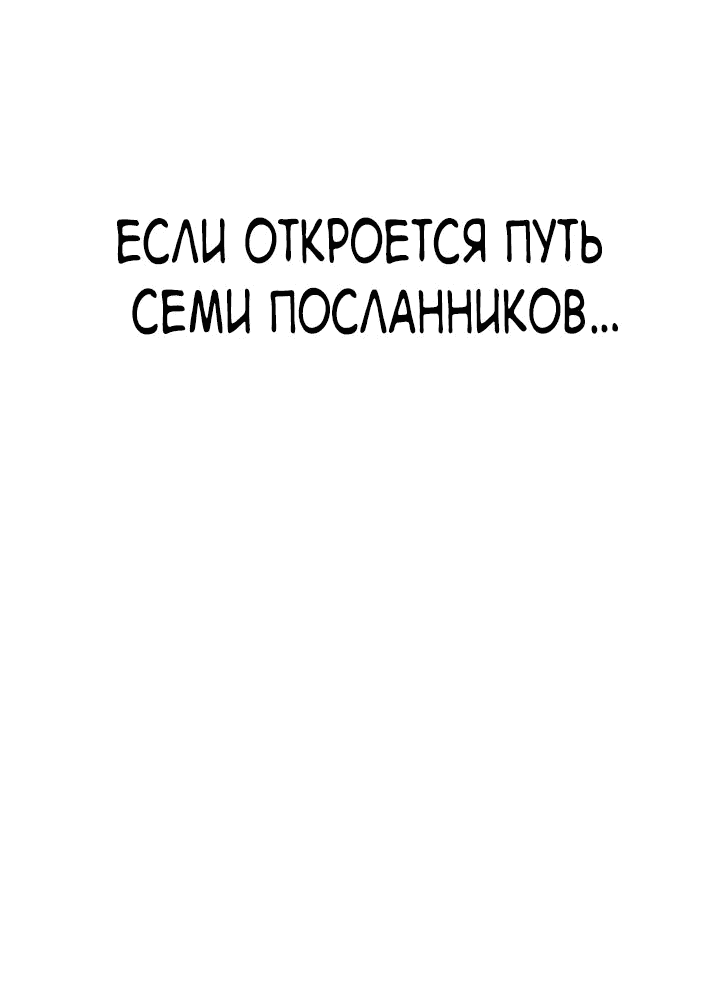 ЕСЛИ ОТКРОЕТСЯ ПУТЬ СЕМИ ПОСЛАННИКОВ...